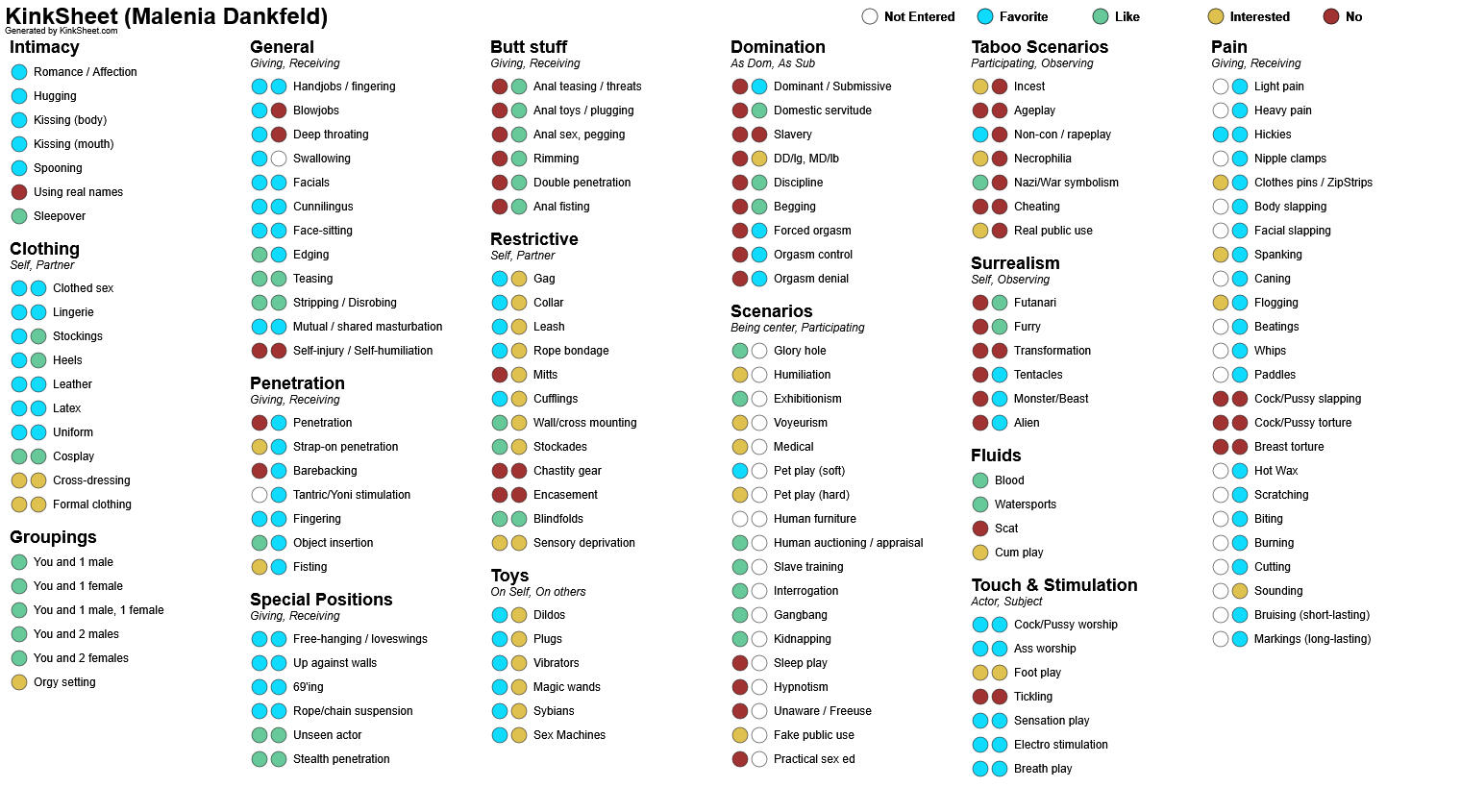 KinkSheet (Malenia Dankfeld)
Generated by KinkSheet.com

Not Entered
Favorite
Like
Interested
No

Intimacy
Romance / Affection
Hugging
Kissing (body)
Kissing (mouth)
Spooning
Using real names
Sleepover

Clothing
Self, Partner
Clothed sex
Lingerie
Stockings
Heels
Leather
Latex
Uniform
Cosplay
Cross-dressing
Formal clothing

Groupings
You and 1 male
You and 1 female
You and 1 male, 1 female
You and 2 males
You and 2 females
Orgy setting

General
Giving, Receiving
Handjobs / fingering
Blowjobs
Deep throating
Swallowing
Facials
Cunnilingus
Face-sitting
Edging
Teasing
Stripping / Disrobing
Mutual / shared masturbation
Self-injury / Self-humiliation

Penetration
Giving, Receiving
Penetration
Strap-on penetration
Barebacking
Tantric/Yoni stimulation
Fingering
Object insertion
Fisting

Special Positions
Giving, Receiving
Free-hanging / loveswings
Up against walls
69'ing
Rope/chain suspension
Unseen actor
Stealth penetration

Butt stuff
Giving, Receiving
Anal teasing / threats
Anal toys / plugging
Anal sex, pegging
Rimming
Double penetration
Anal fisting

Restrictive
Self, Partner
Gag
Collar
Leash
Rope bondage
Mitts
Cufflings
Wall/cross mounting
Stockades
Chastity gear
Encasement
Blindfolds
Sensory deprivation

Toys
On Self, On others
Dildos
Plugs
Vibrators
Magic wands
Sybians
Sex Machines

Domination
As Dom, As Sub
Dominant / Submissive
Domestic servitude
Slavery
DD/lg, MD/lb
Discipline
Begging
Forced orgasm
Orgasm control
Orgasm denial

Scenarios
Being center, Participating
Glory hole
Humiliation
Exhibitionism
Voyeurism
Medical
Pet play (soft)
Pet play (hard)
Human furniture
Human auctioning / appraisal
Slave training
Interrogation
Gangbang
Kidnapping
Sleep play
Hypnotism
Unaware / Freeuse
Fake public use
Practical sex ed

Taboo Scenarios
Participating, Observing
Incest
Ageplay
Non-con / rapeplay
Necrophilia
Nazi/War symbolism
Cheating
Real public use

Surrealism
Self, Observing
Futanari
Furry
Transformation
Tentacles
Monster/Beast
Alien

Fluids
Blood
Watersports
Scat
Cum play

Touch & Stimulation
Actor, Subject
Cock/Pussy worship
Ass worship
Foot play
Tickling
Sensation play
Electro stimulation
Breath play

Pain
Giving, Receiving
Light pain
Heavy pain
Hickies
Nipple clamps
Clothes pins / ZipStrips
Body slapping
Facial slapping
Spanking
Caning
Flogging
Beatings
Whips
Paddles
Cock/Pussy slapping
Cock/Pussy torture
Breast torture
Hot Wax
Scratching
Biting
Burning
Cutting
Sounding
Bruising (short-lasting)
Markings (long-lasting)